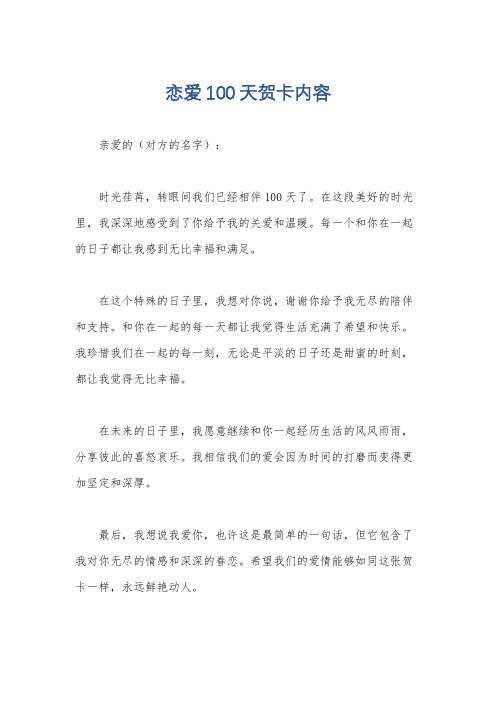 恋爱100天贺卡内容

亲爱的（对方的名字）：

时光荏苒，转眼间我们已经相伴100天了。在这段美好的时光里，我深深地感受到了你给予我的关爱和温暖。每一个和你在一起的日子都让我感到无比幸福和满足。

在这个特殊的日子里，我想对你说，谢谢你给予我无尽的陪伴和支持。和你在一起的每一天都让我觉得生活充满了希望和快乐。我珍惜我们在一起的每一刻，无论是平淡的日子还是甜蜜的时刻，都让我觉得无比幸福。

在未来的日子里，我愿意继续和你一起经历生活的风风雨雨，分享彼此的喜怒哀乐。我相信我们的爱会因为时间的打磨而变得更加坚定和深厚。

最后，我想说我爱你，也许这是最简单的一句话，但它包含了我对你无尽的情感和深深的眷恋。希望我们的爱情能够如同这张贺卡一样，永远鲜艳动人。